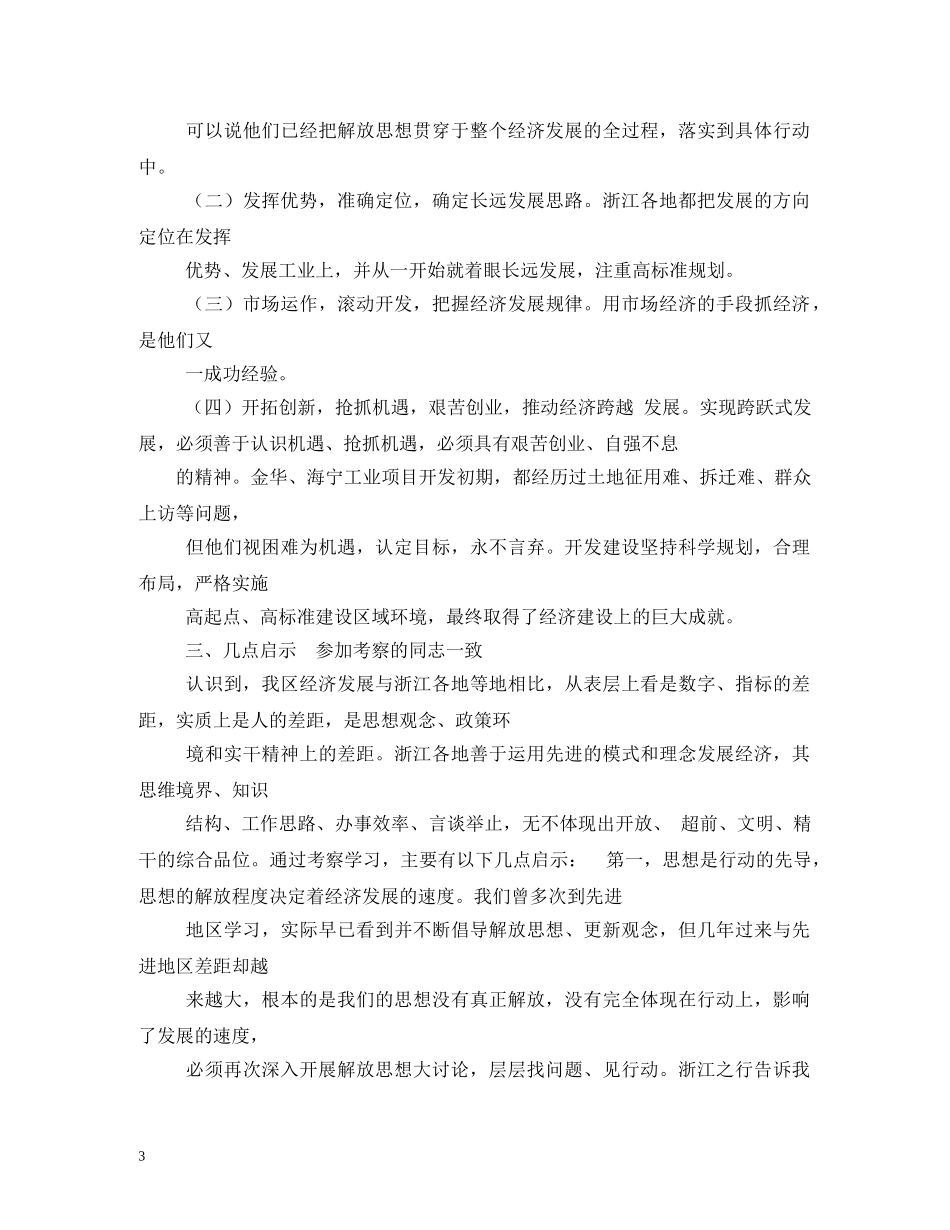 可以说他们已经把解放思想贯穿于整个经济发展的全过程，落实到具体行动中。

（二）发挥优势，准确定位，确定长远发展思路。浙江各地都把发展的方向定位在发挥

优势、发展工业上，并从一开始就着眼长远发展，注重高标准规划。

（三）市场运作，滚动开发，把握经济发展规律。用市场经济的手段抓经济，是他们又

一成功经验。

（四）开拓创新，抢抓机遇，艰苦创业，推动经济跨越 发展。实现跨跃式发展，必须善于认识机遇、抢抓机遇，必须具有艰苦创业、自强不息

的精神。金华、海宁工业项目开发初期，都经历过土地征用难、拆迁难、群众上访等问题，

但他们视困难为机遇，认定目标，永不言弃。开发建设坚持科学规划，合理布局，严格实施

高起点、高标准建设区域环境，最终取得了经济建设上的巨大成就。

三、几点启示 参加考察的同志一致

认识到，我区经济发展与浙江各地等地相比，从表层上看是数字、指标的差距，实质上是人的差距，是思想观念、政策环

境和实干精神上的差距。浙江各地善于运用先进的模式和理念发展经济，其思维境界、知识

结构、工作思路、办事效率、言谈举止，无不体现出开放、 超前、文明、精干的综合品位。通过考察学习，主要有以下几点启示： 第一，思想是行动的先导，思想的解放程度决定着经济发展的速度。我们曾多次到先进

地区学习，实际早已看到并不断倡导解放思想、更新观念，但几年过来与先进地区差距却越

来越大，根本的是我们的思想没有真正解放，没有完全体现在行动上，影响了发展的速度，

必须再次深入开展解放思想大讨论，层层找问题、见行动。浙江之行告诉我

3